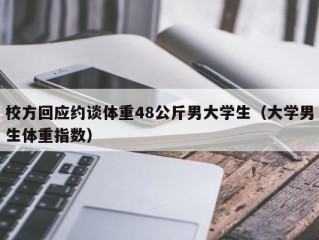 校方回应约谈体重48公斤男大学生（大学男生体重指数）